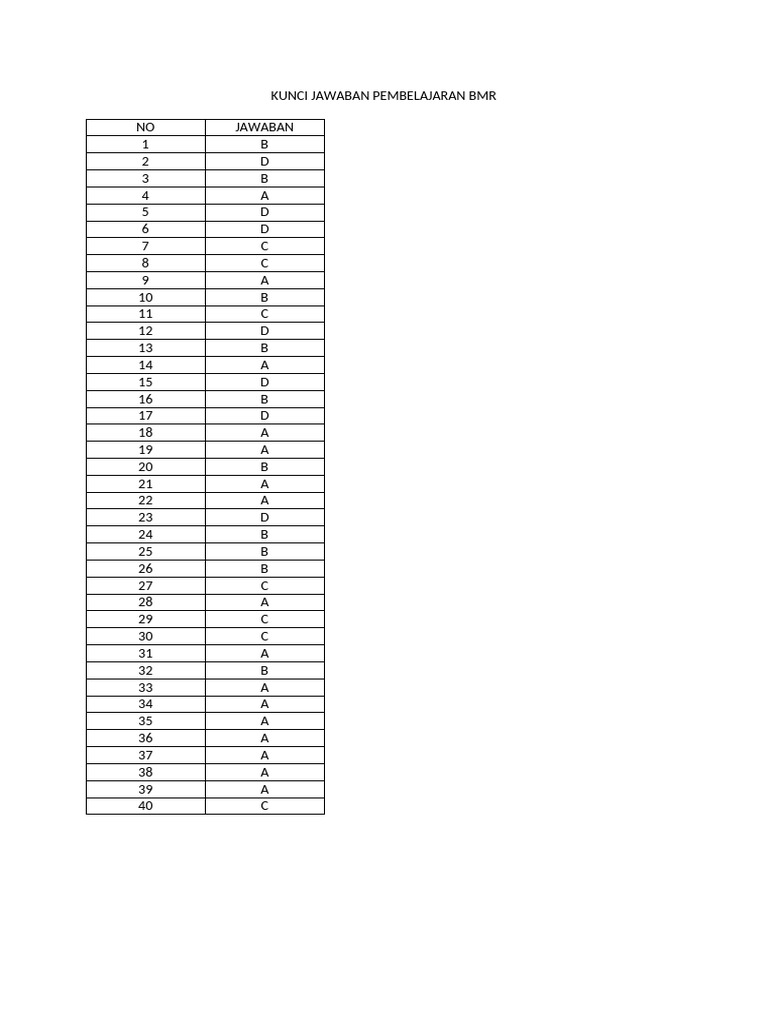 KUNCI JAWABAN PEMBELAJARAN BMR

| NO | JAWABAN |
|---|---|
| 1 | B |
| 2 | D |
| 3 | B |
| 4 | A |
| 5 | D |
| 6 | D |
| 7 | C |
| 8 | C |
| 9 | A |
| 10 | B |
| 11 | C |
| 12 | D |
| 13 | B |
| 14 | A |
| 15 | D |
| 16 | B |
| 17 | D |
| 18 | A |
| 19 | A |
| 20 | B |
| 21 | A |
| 22 | A |
| 23 | D |
| 24 | B |
| 25 | B |
| 26 | B |
| 27 | C |
| 28 | A |
| 29 | C |
| 30 | C |
| 31 | A |
| 32 | B |
| 33 | A |
| 34 | A |
| 35 | A |
| 36 | A |
| 37 | A |
| 38 | A |
| 39 | A |
| 40 | C |